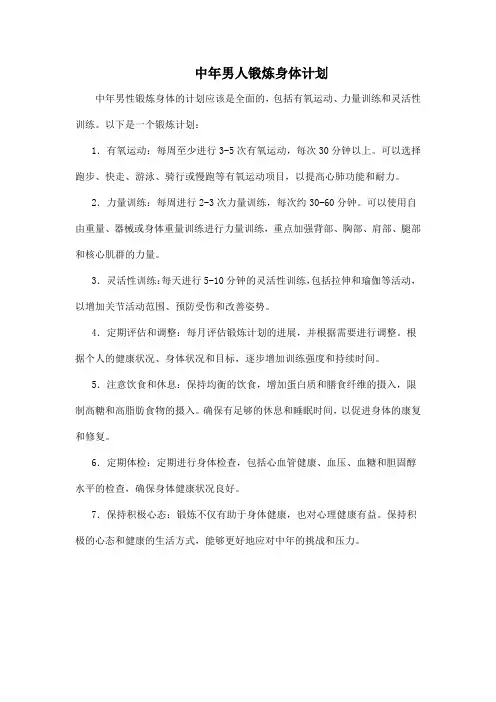 中年男人锻炼身体计划

中年男性锻炼身体的计划应该是全面的，包括有氧运动、力量训练和灵活性训练。以下是一个锻炼计划：

1. 有氧运动：每周至少进行 3-5 次有氧运动，每次 30 分钟以上。可以选择跑步、快走、游泳、骑行或慢跑等有氧运动项目，以提高心肺功能和耐力。

2. 力量训练：每周进行 2-3 次力量训练，每次约 30-60 分钟。可以使用自由重量、器械或身体重量训练进行力量训练，重点加强背部、胸部、肩部、腿部和核心肌群的力量。

3. 灵活性训练：每天进行 5-10 分钟的灵活性训练，包括拉伸和瑜伽等活动，以增加关节活动范围、预防受伤和改善姿势。

4. 定期评估和调整：每月评估锻炼计划的进展，并根据需要进行调整。根据个人的健康状况、身体状况和目标，逐步增加训练强度和持续时间。

5. 注意饮食和休息：保持均衡的饮食，增加蛋白质和膳食纤维的摄入，限制高糖和高脂肪食物的摄入。确保有足够的休息和睡眠时间，以促进身体的康复和修复。

6. 定期体检：定期进行身体检查，包括心血管健康、血压、血糖和胆固醇水平的检查，确保身体健康状况良好。

7. 保持积极心态：锻炼不仅有助于身体健康，也对心理健康有益。保持积极的心态和健康的生活方式，能够更好地应对中年的挑战和压力。